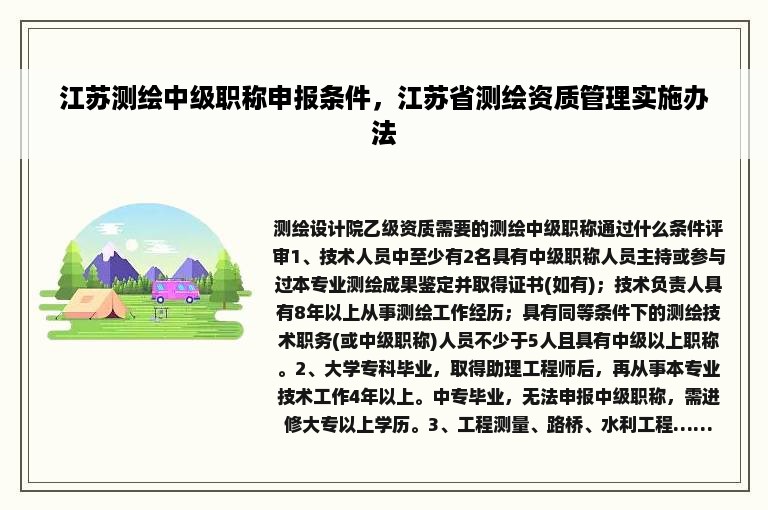 江苏测绘中级职称申报条件，江苏省测绘资质管理实施办法

测绘设计院乙级资质需要的测绘中级职称通过什么条件评审1、技术人员中至少有2名具有中级职称人员主持或参与过本专业测绘成果鉴定并取得证书(如有)；技术负责人具有8年以上从事测绘工作经历；具有同等条件下的测绘技术职务(或中级职称)人员不少于5人且具有中级以上职称。2、大学专科毕业，取得助理工程师后，再从事本专业技术工作4年以上。中专毕业，无法申报中级职称，需进修大专以上学历。3、工程测量、路桥、水利工程......